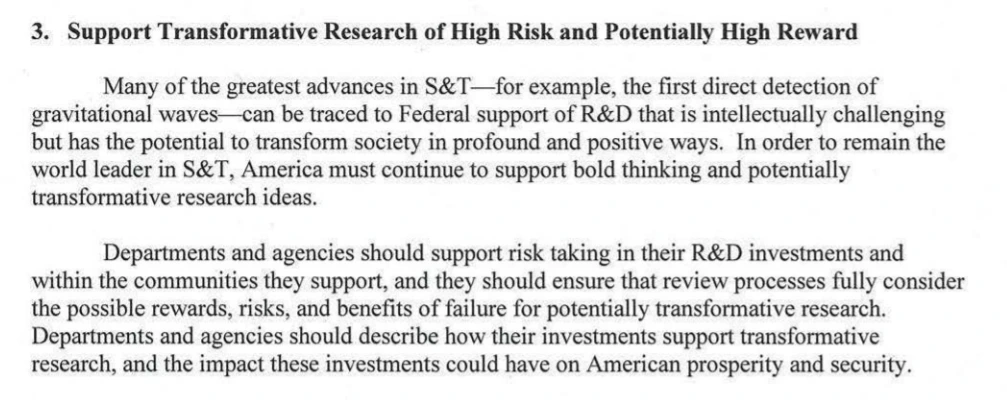 3. Support Transformative Research of High Risk and Potentially High Reward

Many of the greatest advances in S&T—for example, the first direct detection of gravitational waves—can be traced to Federal support of R&D that is intellectually challenging but has the potential to transform society in profound and positive ways. In order to remain the world leader in S&T, America must continue to support bold thinking and potentially transformative research ideas.

Departments and agencies should support risk taking in their R&D investments and within the communities they support, and they should ensure that review processes fully consider the possible rewards, risks, and benefits of failure for potentially transformative research. Departments and agencies should describe how their investments support transformative research, and the impact these investments could have on American prosperity and security.